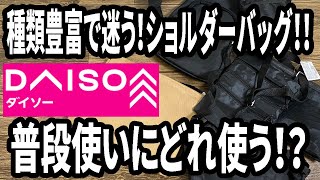 種類豊富で迷う!ショルダーバッグ!!

DAISO
ダイソー

普段使いにどれ使う!?